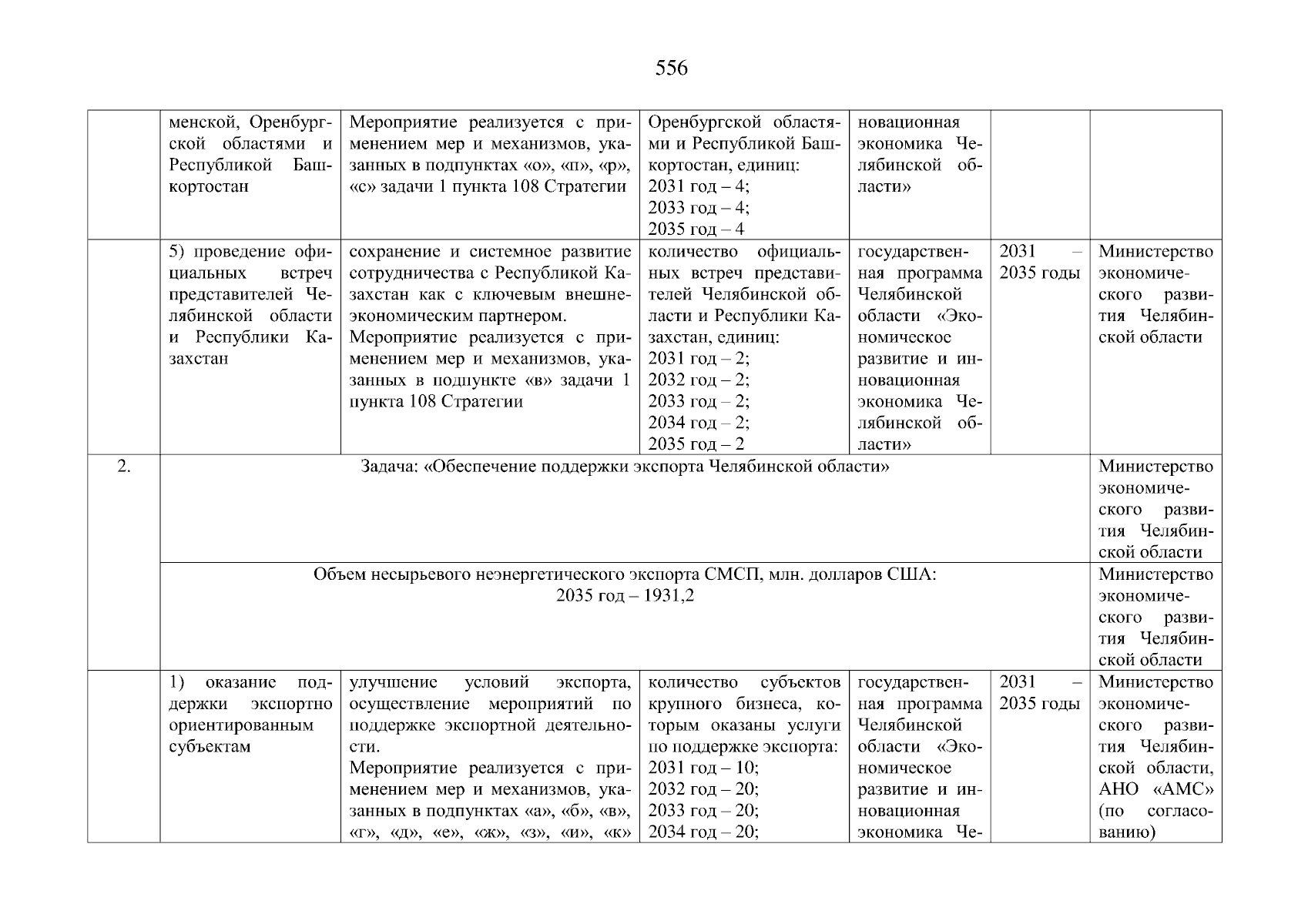 556

| | | | | | | |
|---|---|---|---|---|---|---|
| | менской, Оренбургской областями и Республикой Башкортостан | Мероприятие реализуется с применением мер и механизмов, указанных в подпунктах «о», «п», «р», «с» задачи 1 пункта 108 Стратегии | Оренбургской областями и Республикой Башкортостан, единиц: 2031 год – 4; 2033 год – 4; 2035 год – 4 | новационная экономика Челябинской области» | | |
| | 5) проведение официальных встреч представителей Челябинской области и Республики Казахстан | сохранение и системное развитие сотрудничества с Республикой Казахстан как с ключевым внешнеэкономическим партнером. Мероприятие реализуется с применением мер и механизмов, указанных в подпункте «в» задачи 1 пункта 108 Стратегии | количество официальных встреч представителей Челябинской области и Республики Казахстан, единиц: 2031 год – 2; 2032 год – 2; 2033 год – 2; 2034 год – 2; 2035 год – 2 | государственная программа Челябинской области «Экономическое развитие и инновационная экономика Челябинской области» | 2031 – 2035 годы | Министерство экономического развития Челябинской области |
| 2. | Задача: «Обеспечение поддержки экспорта Челябинской области» | | | | | Министерство экономического развития Челябинской области |
| | Объем несырьевого неэнергетического экспорта СМСП, млн. долларов США: 2035 год – 1931,2 | | | | | Министерство экономического развития Челябинской области |
| | 1) оказание поддержки экспортно ориентированным субъектам | улучшение условий экспорта, осуществление мероприятий по поддержке экспортной деятельности. Мероприятие реализуется с применением мер и механизмов, указанных в подпунктах «а», «б», «в», «г», «д», «е», «ж», «з», «и», «к» | количество субъектов крупного бизнеса, которым оказаны услуги по поддержке экспорта: 2031 год – 10; 2032 год – 20; 2033 год – 20; 2034 год – 20; | государственная программа Челябинской области «Экономическое развитие и инновационная экономика Че- | 2031 – 2035 годы | Министерство экономического развития Челябинской области, АНО «АМС» (по согласованию) |